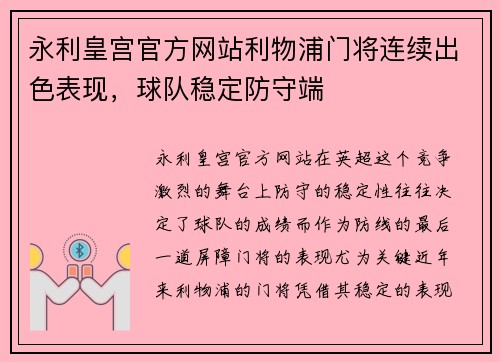 永利皇宫官方网站利物浦门将连续出色表现，球队稳定防守端

永利皇宫官方网站在英超这个竞争激烈的舞台上防守的稳定性往往决定了球队的成绩而作为防线的最后一道屏障门将的表现尤为关键近年来利物浦的门将凭借其稳定的表现